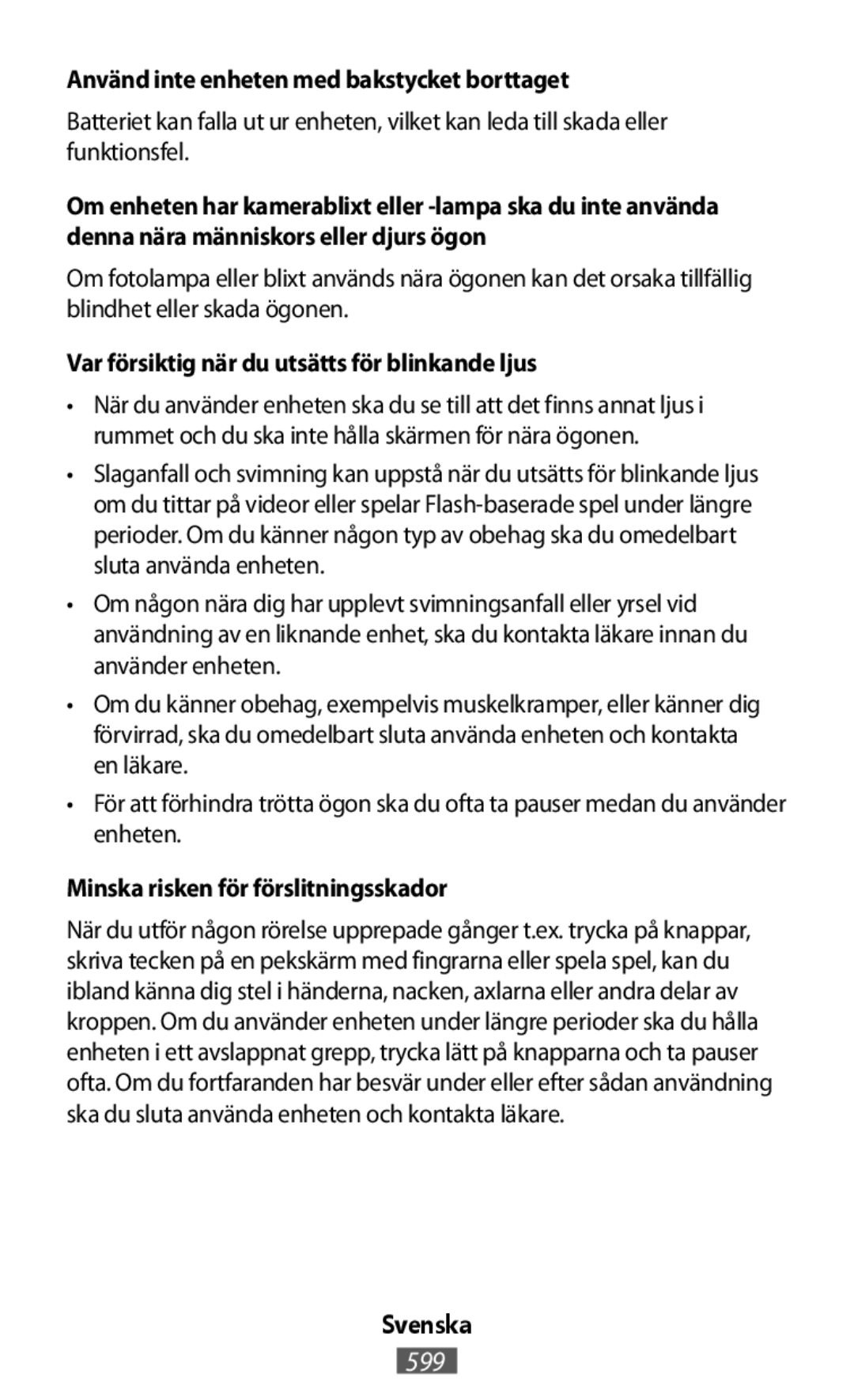 Använd inte enheten med bakstycket borttaget

Batteriet kan falla ut ur enheten, vilket kan leda till skada eller funktionsfel.

Om enheten har kamerablixt eller -lampa ska du inte använda denna nära människors eller djurs ögon

Om fotolampa eller blixt används nära ögonen kan det orsaka tillfällig blindhet eller skada ögonen.

Var försiktig när du utsätts för blinkande ljus

• När du använder enheten ska du se till att det finns annat ljus i rummet och du ska inte hålla skärmen för nära ögonen.

• Slaganfall och svimning kan uppstå när du utsätts för blinkande ljus om du tittar på videor eller spelar Flash-baserade spel under längre perioder. Om du känner någon typ av obehag ska du omedelbart sluta använda enheten.

• Om någon nära dig har upplevt svimningsanfall eller yrsel vid användning av en liknande enhet, ska du kontakta läkare innan du använder enheten.

• Om du känner obehag, exempelvis muskelkramper, eller känner dig förvirrad, ska du omedelbart sluta använda enheten och kontakta en läkare.

• För att förhindra trötta ögon ska du ofta ta pauser medan du använder enheten.

Minska risken för förslitningsskador

När du utför någon rörelse upprepade gånger t.ex. trycka på knappar, skriva tecken på en pekskärm med fingrarna eller spela spel, kan du ibland känna dig stel i händerna, nacken, axlarna eller andra delar av kroppen. Om du använder enheten under längre perioder ska du hålla enheten i ett avslappnat grepp, trycka lätt på knapparna och ta pauser ofta. Om du fortfaranden har besvär under eller efter sådan användning ska du sluta använda enheten och kontakta läkare.

Svenska

599